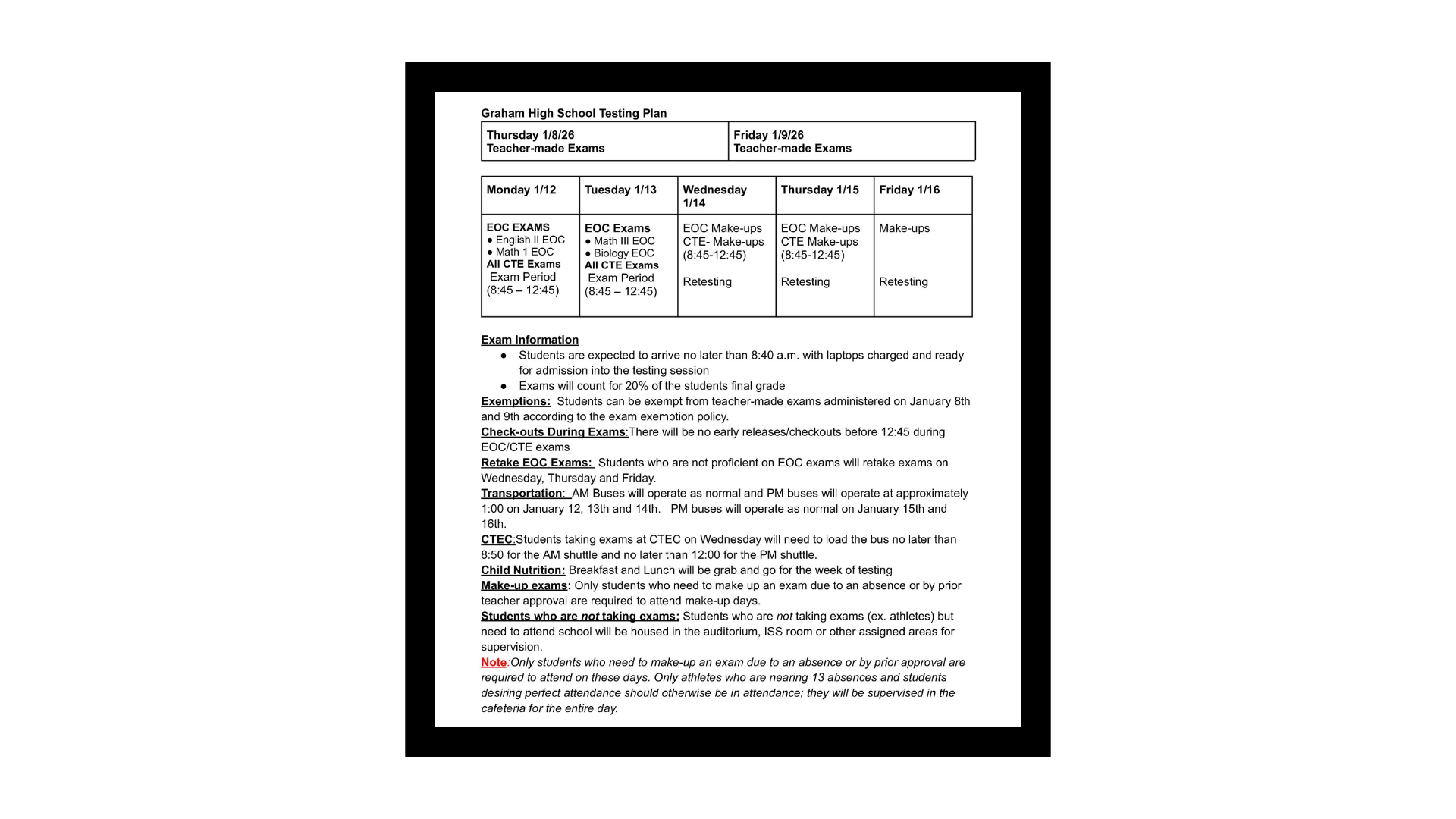 Graham High School Testing Plan

| Thursday 1/8/26 Teacher-made Exams | Friday 1/9/26 Teacher-made Exams |
|---|---|

| Monday 1/12 | Tuesday 1/13 | Wednesday 1/14 | Thursday 1/15 | Friday 1/16 |
|---|---|---|---|---|
| EOC EXAMS ● English II EOC ● Math 1 EOC All CTE Exams Exam Period (8:45 – 12:45) | EOC Exams ● Math III EOC ● Biology EOC All CTE Exams Exam Period (8:45 – 12:45) | EOC Make-ups CTE- Make-ups (8:45-12:45) Retesting | EOC Make-ups CTE Make-ups (8:45-12:45) Retesting | Make-ups Retesting |

Exam Information
● Students are expected to arrive no later than 8:40 a.m. with laptops charged and ready for admission into the testing session
● Exams will count for 20% of the students final grade

Exemptions: Students can be exempt from teacher-made exams administered on January 8th and 9th according to the exam exemption policy.
Check-outs During Exams:There will be no early releases/checkouts before 12:45 during EOC/CTE exams
Retake EOC Exams: Students who are not proficient on EOC exams will retake exams on Wednesday, Thursday and Friday.
Transportation: AM Buses will operate as normal and PM buses will operate at approximately 1:00 on January 12, 13th and 14th. PM buses will operate as normal on January 15th and 16th.
CTEC:Students taking exams at CTEC on Wednesday will need to load the bus no later than 8:50 for the AM shuttle and no later than 12:00 for the PM shuttle.
Child Nutrition: Breakfast and Lunch will be grab and go for the week of testing
Make-up exams: Only students who need to make up an exam due to an absence or by prior teacher approval are required to attend make-up days.
Students who are not taking exams: Students who are not taking exams (ex. athletes) but need to attend school will be housed in the auditorium, ISS room or other assigned areas for supervision.
Note:Only students who need to make-up an exam due to an absence or by prior approval are required to attend on these days. Only athletes who are nearing 13 absences and students desiring perfect attendance should otherwise be in attendance; they will be supervised in the cafeteria for the entire day.